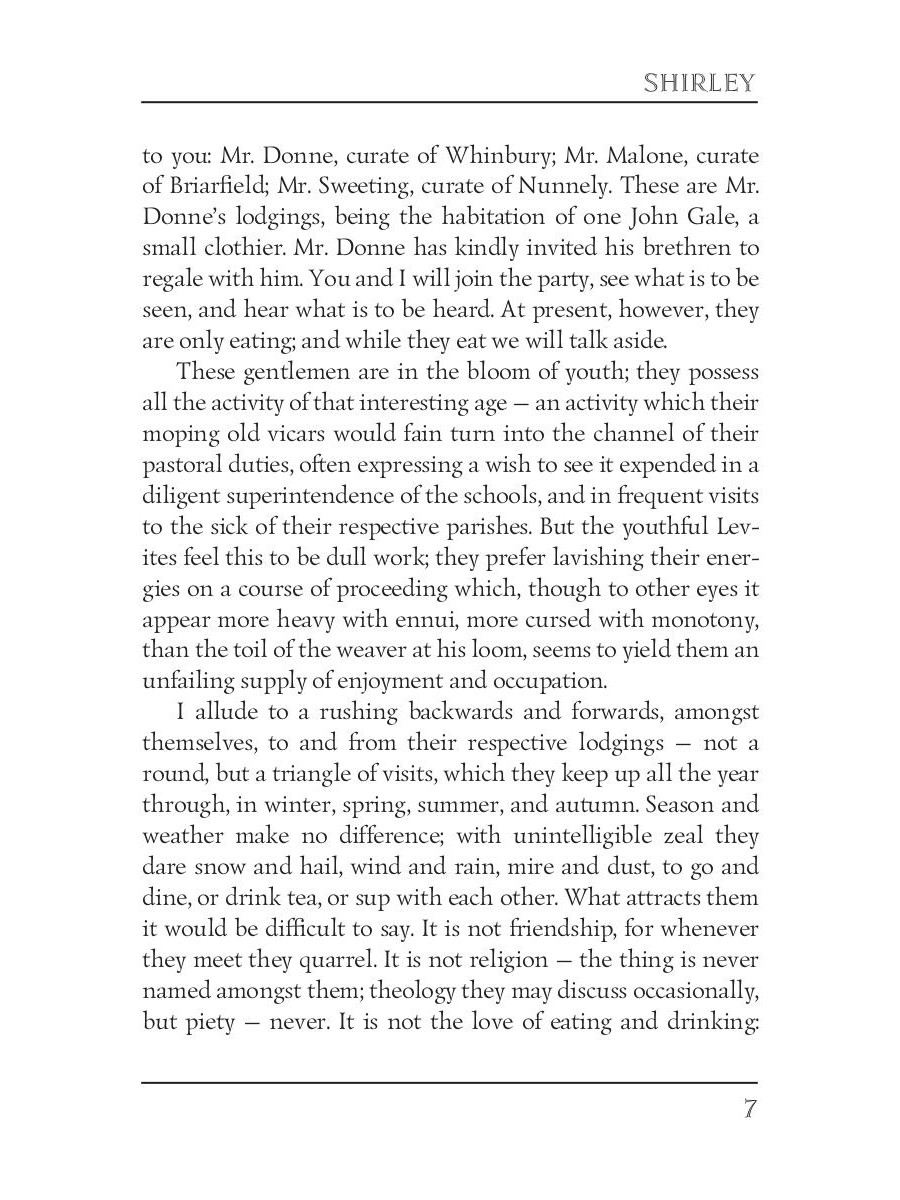 SHIRLEY

to you: Mr. Donne, curate of Whinbury; Mr. Malone, curate of Briarfield; Mr. Sweeting, curate of Nunnely. These are Mr. Donne's lodgings, being the habitation of one John Gale, a small clothier. Mr. Donne has kindly invited his brethren to regale with him. You and I will join the party, see what is to be seen, and hear what is to be heard. At present, however, they are only eating; and while they eat we will talk aside.

These gentlemen are in the bloom of youth; they possess all the activity of that interesting age — an activity which their moping old vicars would fain turn into the channel of their pastoral duties, often expressing a wish to see it expended in a diligent superintendence of the schools, and in frequent visits to the sick of their respective parishes. But the youthful Levites feel this to be dull work; they prefer lavishing their energies on a course of proceeding which, though to other eyes it appear more heavy with ennui, more cursed with monotony, than the toil of the weaver at his loom, seems to yield them an unfailing supply of enjoyment and occupation.

I allude to a rushing backwards and forwards, amongst themselves, to and from their respective lodgings — not a round, but a triangle of visits, which they keep up all the year through, in winter, spring, summer, and autumn. Season and weather make no difference; with unintelligible zeal they dare snow and hail, wind and rain, mire and dust, to go and dine, or drink tea, or sup with each other. What attracts them it would be difficult to say. It is not friendship, for whenever they meet they quarrel. It is not religion — the thing is never named amongst them; theology they may discuss occasionally, but piety — never. It is not the love of eating and drinking:

7